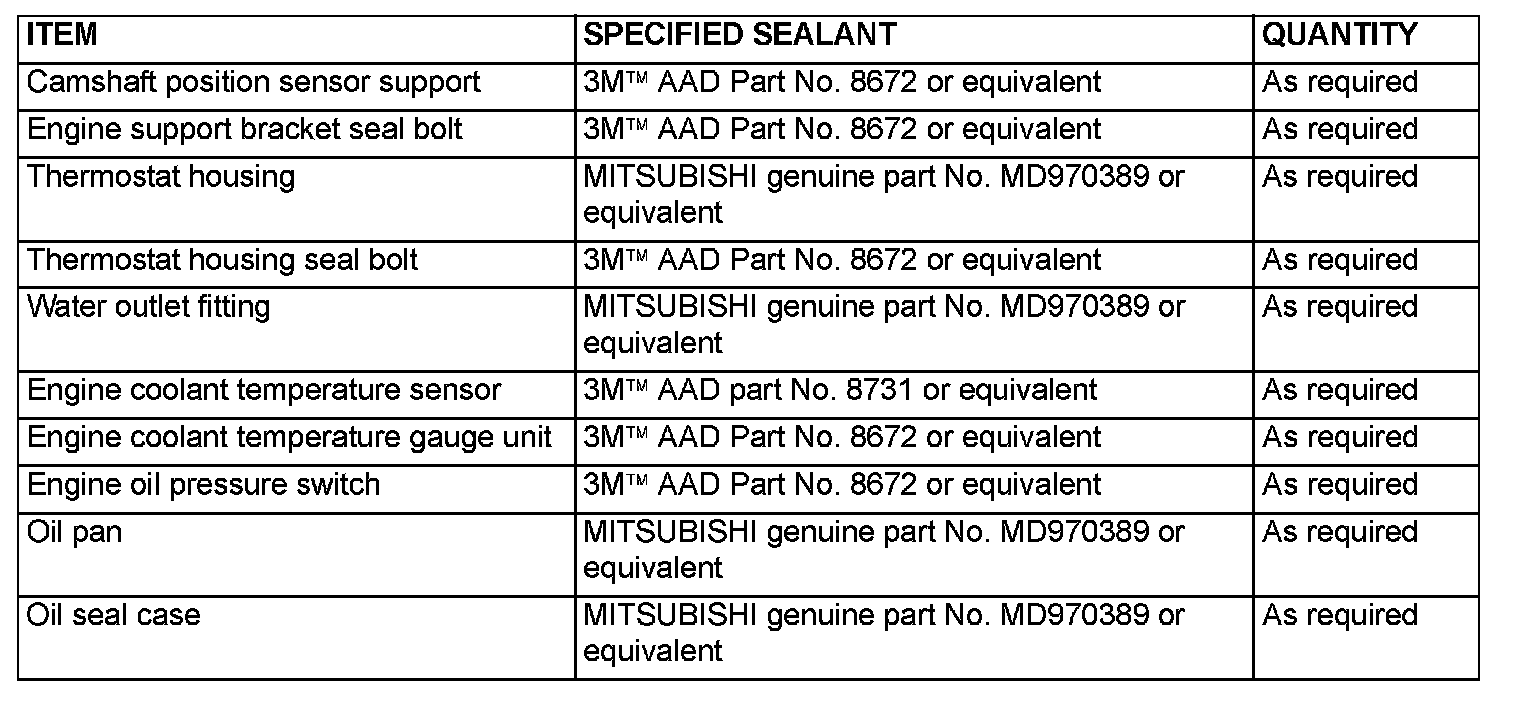 | ITEM | SPECIFIED SEALANT | QUANTITY |
|---|---|---|
| Camshaft position sensor support | 3M™ AAD Part No. 8672 or equivalent | As required |
| Engine support bracket seal bolt | 3M™ AAD Part No. 8672 or equivalent | As required |
| Thermostat housing | MITSUBISHI genuine part No. MD970389 or equivalent | As required |
| Thermostat housing seal bolt | 3M™ AAD Part No. 8672 or equivalent | As required |
| Water outlet fitting | MITSUBISHI genuine part No. MD970389 or equivalent | As required |
| Engine coolant temperature sensor | 3M™ AAD part No. 8731 or equivalent | As required |
| Engine coolant temperature gauge unit | 3M™ AAD Part No. 8672 or equivalent | As required |
| Engine oil pressure switch | 3M™ AAD Part No. 8672 or equivalent | As required |
| Oil pan | MITSUBISHI genuine part No. MD970389 or equivalent | As required |
| Oil seal case | MITSUBISHI genuine part No. MD970389 or equivalent | As required |